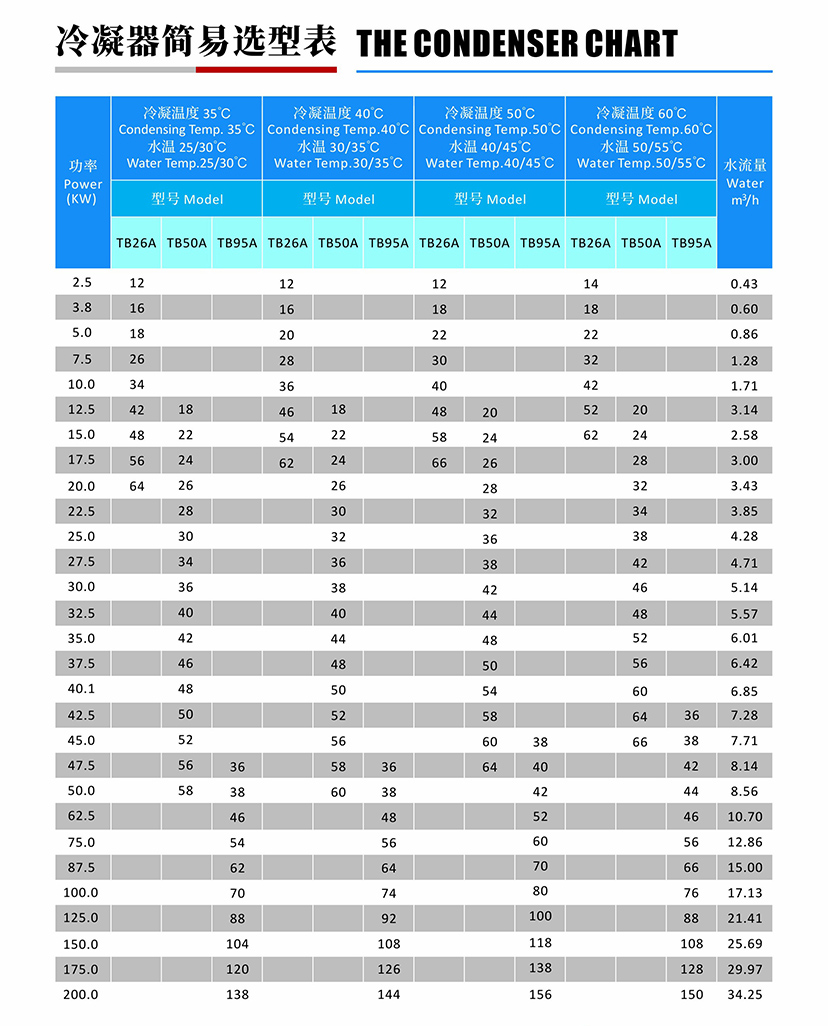 冷凝器简易选型表 THE CONDENSER CHART

| 功率 Power (KW) | 冷凝温度 35℃ Condensing Temp. 35℃ 水温 25/30℃ Water Temp.25/30℃ 型号 Model TB26A | TB50A | TB95A | 冷凝温度 40℃ Condensing Temp.40℃ 水温 30/35℃ Water Temp.30/35℃ 型号 Model TB26A | TB50A | TB95A | 冷凝温度 50℃ Condensing Temp.50℃ 水温 40/45℃ Water Temp.40/45℃ 型号 Model TB26A | TB50A | TB95A | 冷凝温度 60℃ Condensing Temp.60℃ 水温 50/55℃ Water Temp.50/55℃ 型号 Model TB26A | TB50A | TB95A | 水流量 Water m³/h |
|---|---|---|---|---|---|---|---|---|---|---|---|---|---|
| 2.5 | 12 | | | 12 | | | 12 | | | 14 | | | 0.43 |
| 3.8 | 16 | | | 16 | | | 18 | | | 18 | | | 0.60 |
| 5.0 | 18 | | | 20 | | | 22 | | | 22 | | | 0.86 |
| 7.5 | 26 | | | 28 | | | 30 | | | 32 | | | 1.28 |
| 10.0 | 34 | | | 36 | | | 40 | | | 42 | | | 1.71 |
| 12.5 | 42 | 18 | | 46 | 18 | | 48 | 20 | | 52 | 20 | | 3.14 |
| 15.0 | 48 | 22 | | 54 | 22 | | 58 | 24 | | 62 | 24 | | 2.58 |
| 17.5 | 56 | 24 | | 62 | 24 | | 66 | 26 | | | 28 | | 3.00 |
| 20.0 | 64 | 26 | | | 26 | | | 28 | | | 32 | | 3.43 |
| 22.5 | | 28 | | | 30 | | | 32 | | | 34 | | 3.85 |
| 25.0 | | 30 | | | 32 | | | 36 | | | 38 | | 4.28 |
| 27.5 | | 34 | | | 36 | | | 38 | | | 42 | | 4.71 |
| 30.0 | | 36 | | | 38 | | | 42 | | | 46 | | 5.14 |
| 32.5 | | 40 | | | 40 | | | 44 | | | 48 | | 5.57 |
| 35.0 | | 42 | | | 44 | | | 48 | | | 52 | | 6.01 |
| 37.5 | | 46 | | | 48 | | | 50 | | | 56 | | 6.42 |
| 40.1 | | 48 | | | 50 | | | 54 | | | 60 | | 6.85 |
| 42.5 | | 50 | | | 52 | | | 58 | | | 64 | 36 | 7.28 |
| 45.0 | | 52 | | | 56 | | | 60 | 38 | | 66 | 38 | 7.71 |
| 47.5 | | 56 | 36 | | 58 | 36 | | 64 | 40 | | | 42 | 8.14 |
| 50.0 | | 58 | 38 | | 60 | 38 | | | 42 | | | 44 | 8.56 |
| 62.5 | | | 46 | | | 48 | | | 52 | | | 46 | 10.70 |
| 75.0 | | | 54 | | | 56 | | | 60 | | | 56 | 12.86 |
| 87.5 | | | 62 | | | 64 | | | 70 | | | 66 | 15.00 |
| 100.0 | | | 70 | | | 74 | | | 80 | | | 76 | 17.13 |
| 125.0 | | | 88 | | | 92 | | | 100 | | | 88 | 21.41 |
| 150.0 | | | 104 | | | 108 | | | 118 | | | 108 | 25.69 |
| 175.0 | | | 120 | | | 126 | | | 138 | | | 128 | 29.97 |
| 200.0 | | | 138 | | | 144 | | | 156 | | | 150 | 34.25 |